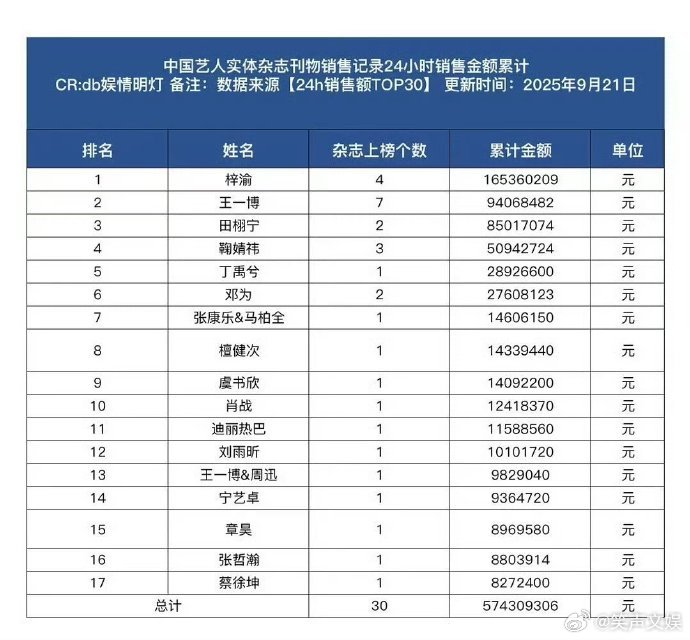 中国艺人实体杂志刊物销售记录24小时销售金额累计
CR:db娱情明灯 备注：数据来源【24h销售额TOP30】 更新时间：2025年9月21日

| 排名 | 姓名 | 杂志上榜个数 | 累计金额 | 单位 |
|---|---|---|---|---|
| 1 | 梓渝 | 4 | 165360209 | 元 |
| 2 | 王一博 | 7 | 94068482 | 元 |
| 3 | 田栩宁 | 2 | 85017074 | 元 |
| 4 | 鞠婧祎 | 3 | 50942724 | 元 |
| 5 | 丁禹兮 | 1 | 28926600 | 元 |
| 6 | 邓为 | 2 | 27608123 | 元 |
| 7 | 张康乐&马柏全 | 1 | 14606150 | 元 |
| 8 | 檀健次 | 1 | 14339440 | 元 |
| 9 | 虞书欣 | 1 | 14092200 | 元 |
| 10 | 肖战 | 1 | 12418370 | 元 |
| 11 | 迪丽热巴 | 1 | 11588560 | 元 |
| 12 | 刘雨昕 | 1 | 10101720 | 元 |
| 13 | 王一博&周迅 | 1 | 9829040 | 元 |
| 14 | 宁艺卓 | 1 | 9364720 | 元 |
| 15 | 章昊 | 1 | 8969580 | 元 |
| 16 | 张哲瀚 | 1 | 8803914 | 元 |
| 17 | 蔡徐坤 | 1 | 8272400 | 元 |
| 总计 | | 30 | 574309306 | 元 |

@笑声文娱